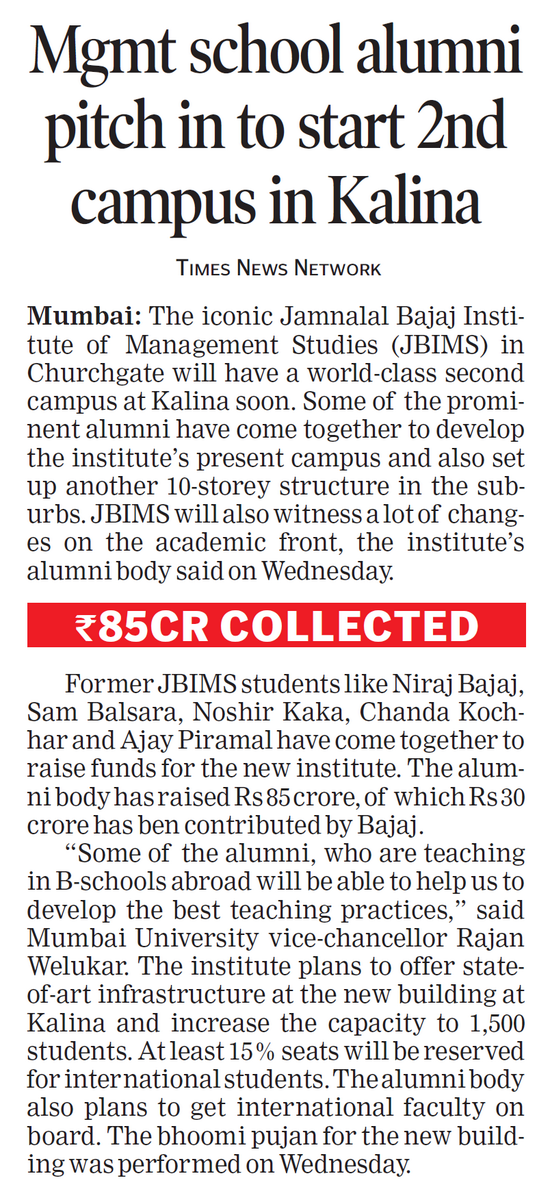 Mgmt school alumni pitch in to start 2nd campus in Kalina

TIMES NEWS NETWORK

Mumbai: The iconic Jamnalal Bajaj Institute of Management Studies (JBIMS) in Churchgate will have a world-class second campus at Kalina soon. Some of the prominent alumni have come together to develop the institute's present campus and also set up another 10-storey structure in the suburbs. JBIMS will also witness a lot of changes on the academic front, the institute's alumni body said on Wednesday.

₹85CR COLLECTED

Former JBIMS students like Niraj Bajaj, Sam Balsara, Noshir Kaka, Chanda Kochhar and Ajay Piramal have come together to raise funds for the new institute. The alumni body has raised Rs 85 crore, of which Rs 30 crore has ben contributed by Bajaj.

"Some of the alumni, who are teaching in B-schools abroad will be able to help us to develop the best teaching practices," said Mumbai University vice-chancellor Rajan Welukar. The institute plans to offer state-of-art infrastructure at the new building at Kalina and increase the capacity to 1,500 students. At least 15% seats will be reserved for international students. The alumni body also plans to get international faculty on board. The bhoomi pujan for the new building was performed on Wednesday.